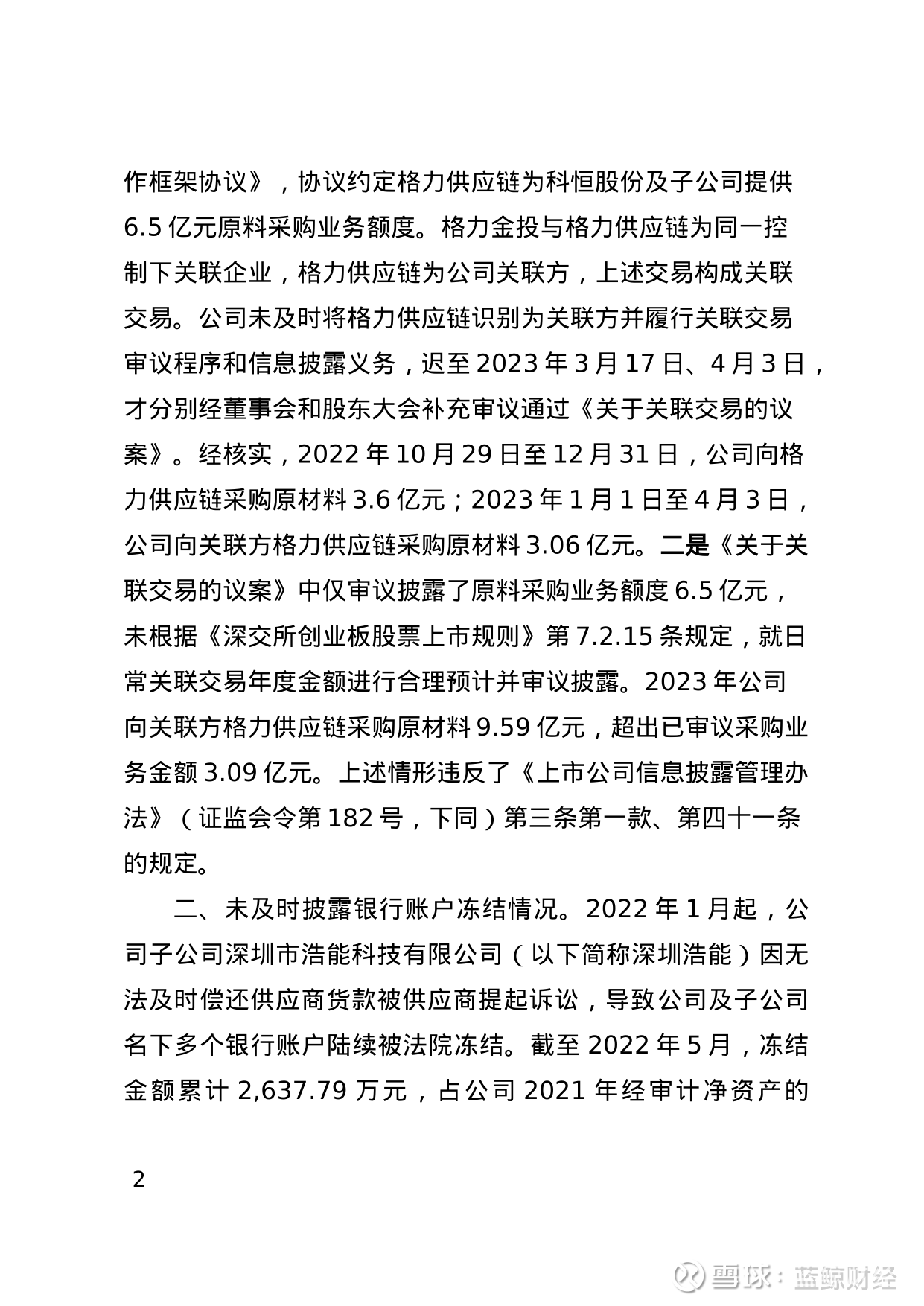 作框架协议》，协议约定格力供应链为科恒股份及子公司提供 6.5 亿元原料采购业务额度。格力金投与格力供应链为同一控制下关联企业，格力供应链为公司关联方，上述交易构成关联交易。公司未及时将格力供应链识别为关联方并履行关联交易审议程序和信息披露义务，迟至 2023 年 3 月 17 日、4 月 3 日，才分别经董事会和股东大会补充审议通过《关于关联交易的议案》。经核实，2022 年 10 月 29 日至 12 月 31 日，公司向格力供应链采购原材料 3.6 亿元；2023 年 1 月 1 日至 4 月 3 日，公司向关联方格力供应链采购原材料 3.06 亿元。二是《关于关联交易的议案》中仅审议披露了原料采购业务额度 6.5 亿元，未根据《深交所创业板股票上市规则》第 7.2.15 条规定，就日常关联交易年度金额进行合理预计并审议披露。2023 年公司向关联方格力供应链采购原材料 9.59 亿元，超出已审议采购业务金额 3.09 亿元。上述情形违反了《上市公司信息披露管理办法》（证监会令第 182 号，下同）第三条第一款、第四十一条的规定。

二、未及时披露银行账户冻结情况。2022 年 1 月起，公司子公司深圳市浩能科技有限公司（以下简称深圳浩能）因无法及时偿还供应商货款被供应商提起诉讼，导致公司及子公司名下多个银行账户陆续被法院冻结。截至 2022 年 5 月，冻结金额累计 2,637.79 万元，占公司 2021 年经审计净资产的

2

雪球：蓝鲸财经